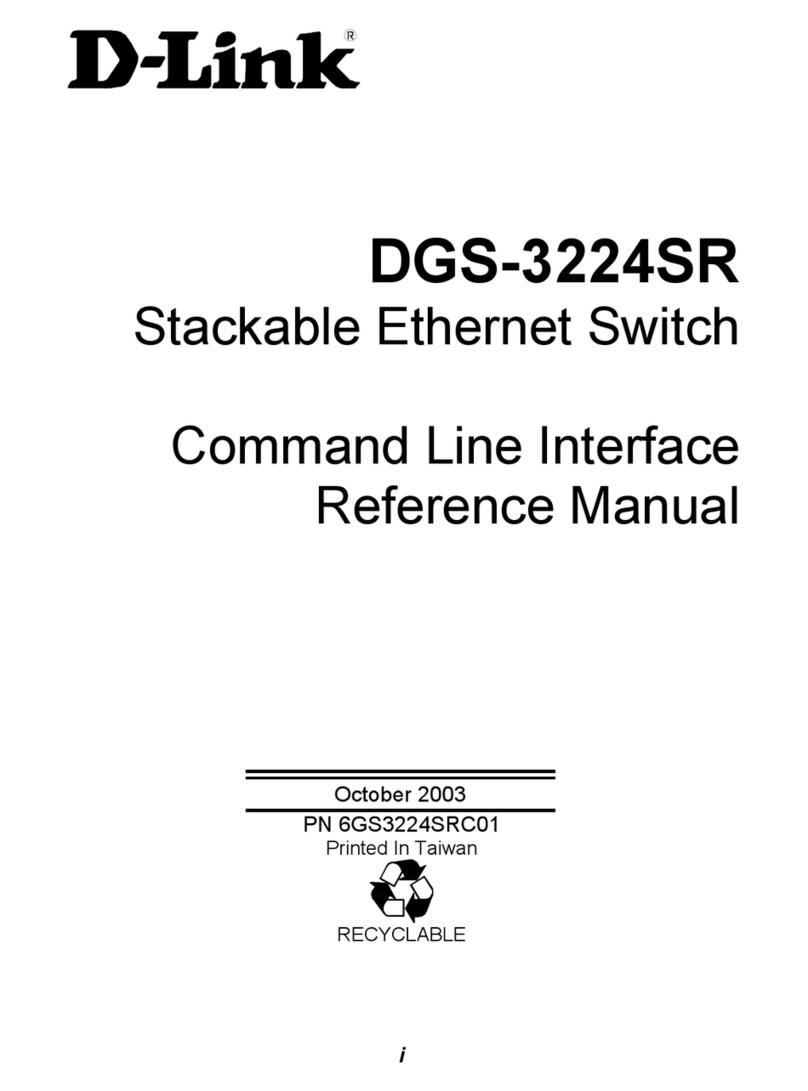 D-Link®

DGS-3224SR
Stackable Ethernet Switch

Command Line Interface
Reference Manual

October 2003
PN 6GS3224SRC01
Printed In Taiwan

RECYCLABLE

i